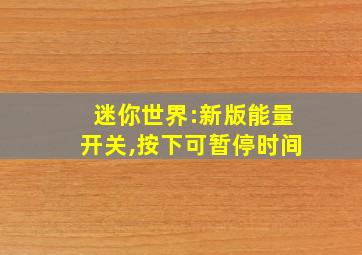 迷你世界:新版能量开关,按下可暂停时间